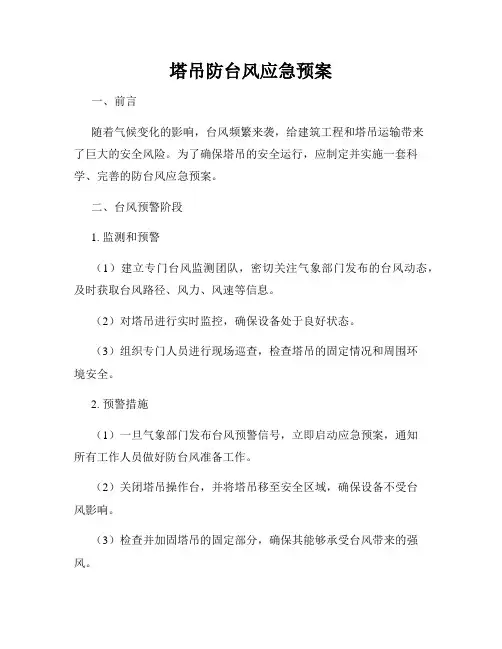 塔吊防台风应急预案

一、前言

随着气候变化的影响，台风频繁来袭，给建筑工程和塔吊运输带来了巨大的安全风险。为了确保塔吊的安全运行，应制定并实施一套科学、完善的防台风应急预案。

二、台风预警阶段

1. 监测和预警

（1）建立专门台风监测团队，密切关注气象部门发布的台风动态，及时获取台风路径、风力、风速等信息。

（2）对塔吊进行实时监控，确保设备处于良好状态。

（3）组织专门人员进行现场巡查，检查塔吊的固定情况和周围环境安全。

2. 预警措施

（1）一旦气象部门发布台风预警信号，立即启动应急预案，通知所有工作人员做好防台风准备工作。

（2）关闭塔吊操作台，并将塔吊移至安全区域，确保设备不受台风影响。

（3）检查并加固塔吊的固定部分，确保其能够承受台风带来的强风。